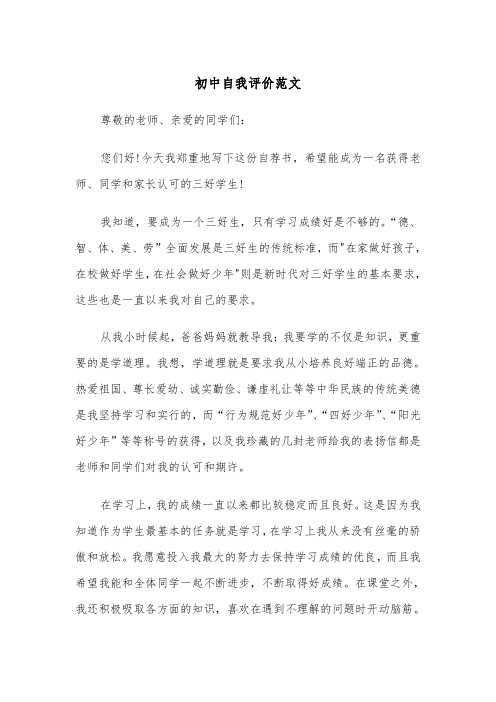 初中自我评价范文

尊敬的老师、亲爱的同学们:

您们好!今天我郑重地写下这份自荐书，希望能成为一名获得老师、同学和家长认可的三好学生!

我知道，要成为一个三好生，只有学习成绩好是不够的。“德、智、体、美、劳”全面发展是三好生的传统标准，而"在家做好孩子，在校做好学生，在社会做好少年"则是新时代对三好学生的基本要求，这些也是一直以来我对自己的要求。

从我小时候起，爸爸妈妈就教导我：我要学的不仅是知识，更重要的是学道理。我想，学道理就是要求我从小培养良好端正的品德。热爱祖国、尊长爱幼、诚实勤俭、谦虚礼让等等中华民族的传统美德是我坚持学习和实行的，而“行为规范好少年”、“四好少年”、“阳光好少年”等等称号的获得，以及我珍藏的几封老师给我的表扬信都是老师和同学们对我的认可和期许。

在学习上，我的成绩一直以来都比较稳定而且良好。这是因为我知道作为学生最基本的任务就是学习，在学习上我从来没有丝毫的骄傲和放松。我愿意投入我最大的努力去保持学习成绩的优良，而且我希望我能和全体同学一起不断进步，不断取得好成绩。在课堂之外，我还积极吸取各方面的知识，喜欢在遇到不理解的问题时开动脑筋。